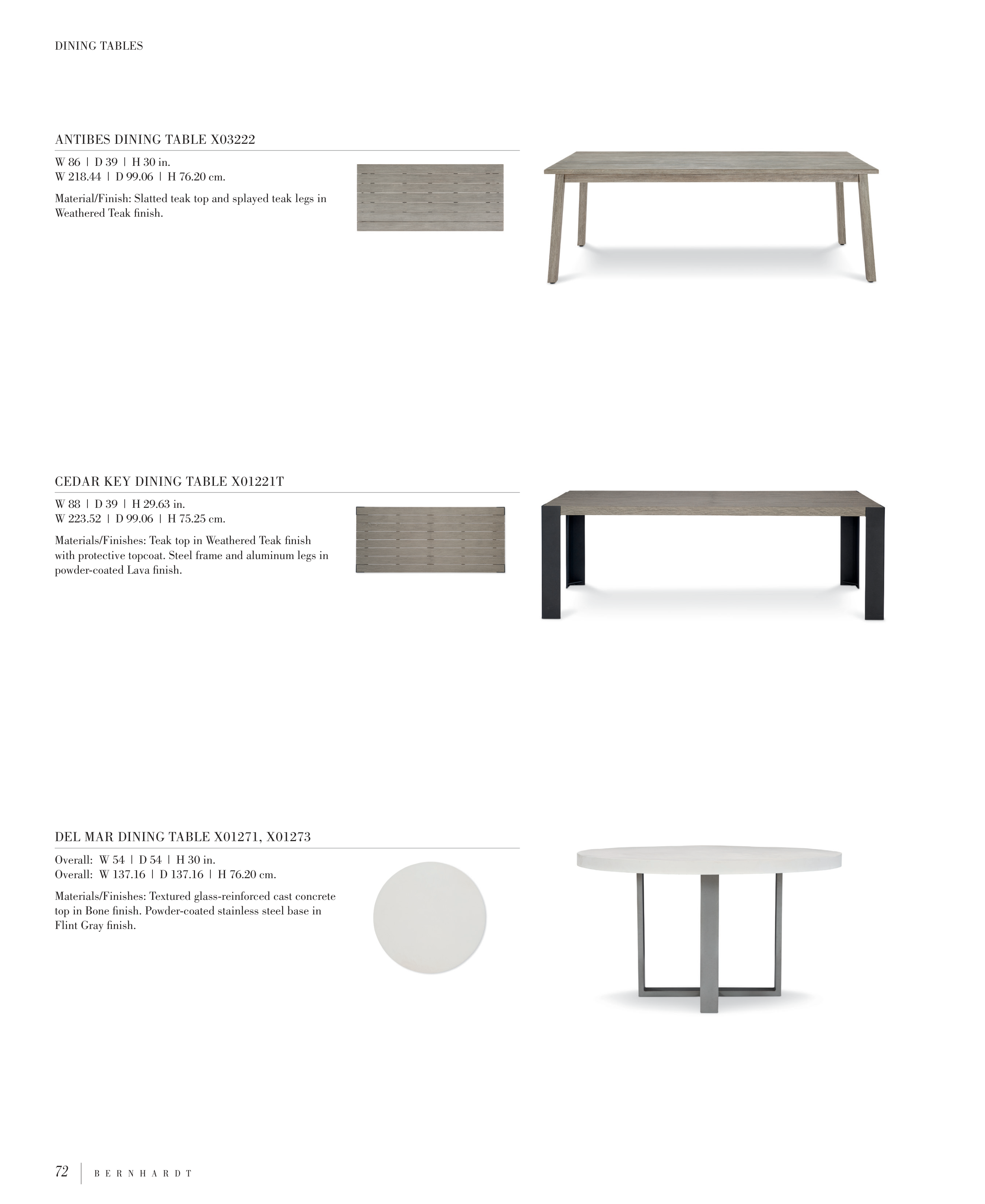 DINING TABLES

ANTIBES DINING TABLE X03222

W 86 | D 39 | H 30 in.
W 218.44 | D 99.06 | H 76.20 cm.

Material/Finish: Slatted teak top and splayed teak legs in Weathered Teak finish.

CEDAR KEY DINING TABLE X01221T

W 88 | D 39 | H 29.63 in.
W 223.52 | D 99.06 | H 75.25 cm.

Materials/Finishes: Teak top in Weathered Teak finish with protective topcoat. Steel frame and aluminum legs in powder-coated Lava finish.

DEL MAR DINING TABLE X01271, X01273

Overall: W 54 | D 54 | H 30 in.
Overall: W 137.16 | D 137.16 | H 76.20 cm.

Materials/Finishes: Textured glass-reinforced cast concrete top in Bone finish. Powder-coated stainless steel base in Flint Gray finish.

72 | BERNHARDT